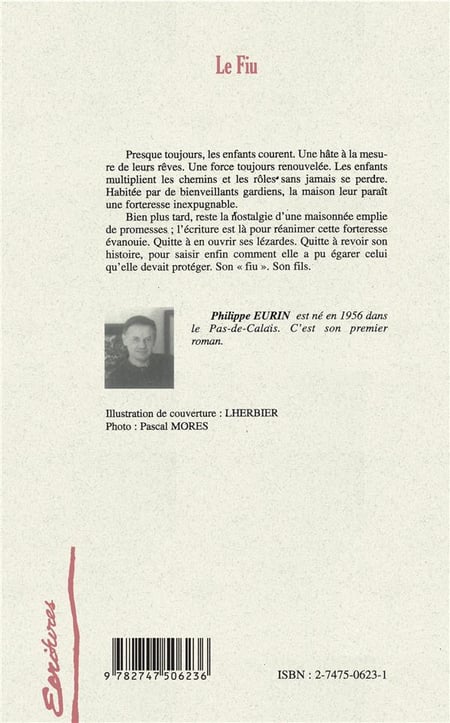 Le Fiu

Presque toujours, les enfants courent. Une hâte à la mesure de leurs rêves. Une force toujours renouvelée. Les enfants multiplient les chemins et les rôles sans jamais se perdre. Habitée par de bienveillants gardiens, la maison leur paraît une forteresse inexpugnable.

Bien plus tard, reste la nostalgie d'une maisonnée emplie de promesses ; l'écriture est là pour réanimer cette forteresse évanouie. Quitte à en ouvrir ses lézardes. Quitte à revoir son histoire, pour saisir enfin comment elle a pu égarer celui qu'elle devait protéger. Son « fiu ». Son fils.

Philippe EURIN est né en 1956 dans le Pas-de-Calais. C'est son premier roman.

Illustration de couverture : LHERBIER
Photo : Pascal MORES

Ecritures

9 782747 506236

ISBN : 2-7475-0623-1